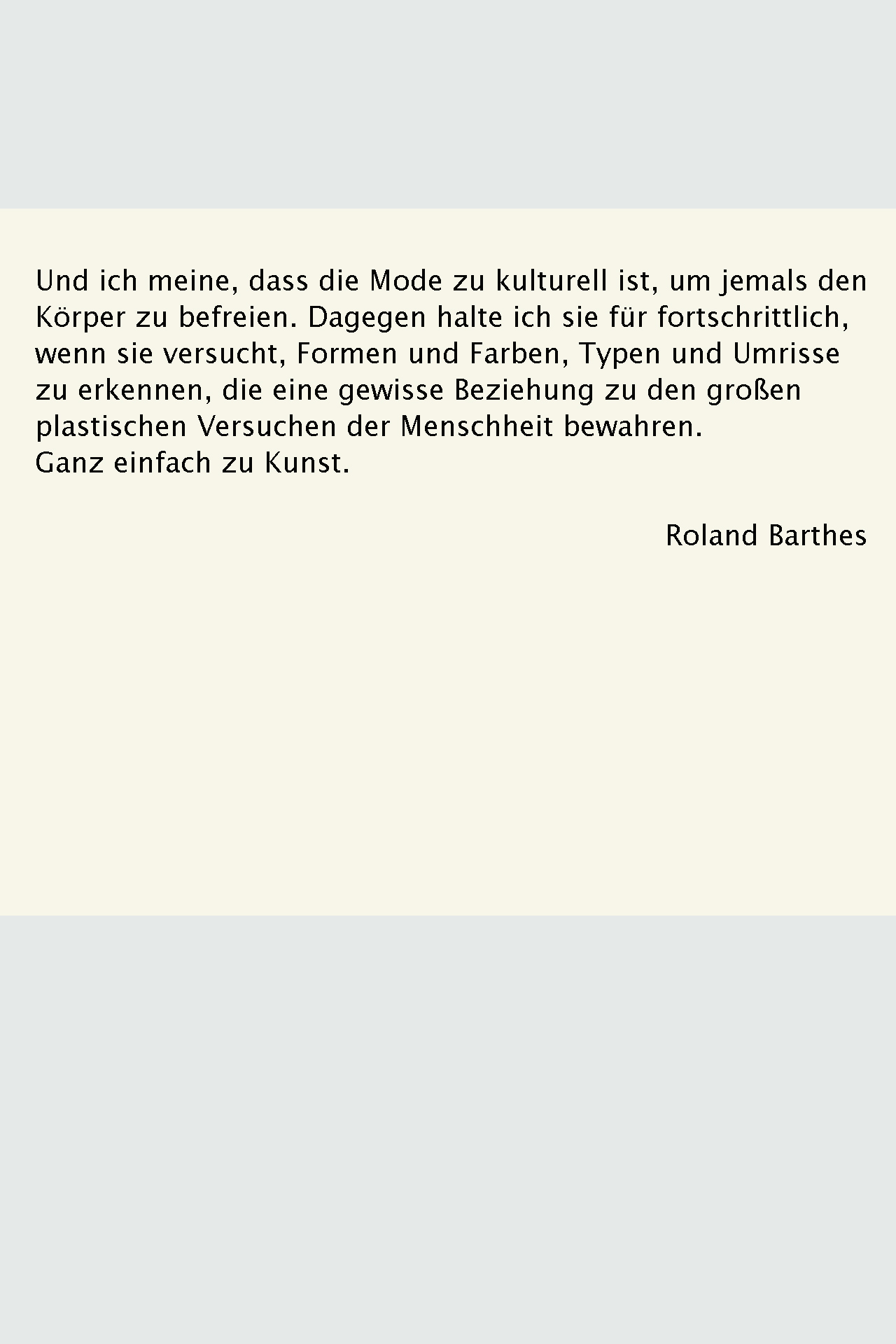 Und ich meine, dass die Mode zu kulturell ist, um jemals den Körper zu befreien. Dagegen halte ich sie für fortschrittlich, wenn sie versucht, Formen und Farben, Typen und Umrisse zu erkennen, die eine gewisse Beziehung zu den großen plastischen Versuchen der Menschheit bewahren.
Ganz einfach zu Kunst.

Roland Barthes